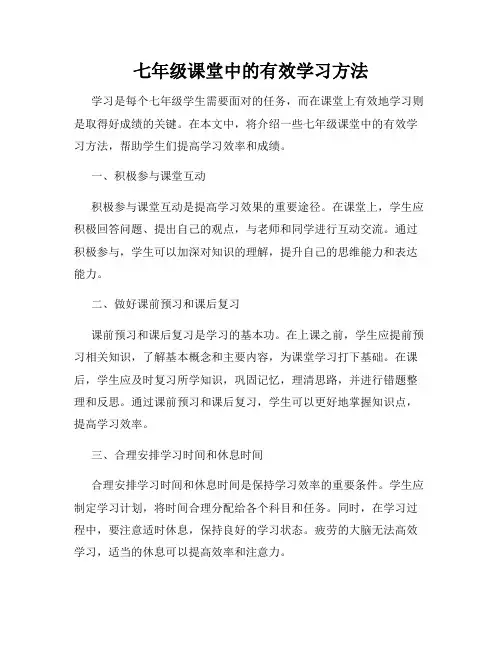 七年级课堂中的有效学习方法

学习是每个七年级学生需要面对的任务，而在课堂上有效地学习则是取得好成绩的关键。在本文中，将介绍一些七年级课堂中的有效学习方法，帮助学生们提高学习效率和成绩。

一、积极参与课堂互动

积极参与课堂互动是提高学习效果的重要途径。在课堂上，学生应积极回答问题、提出自己的观点，与老师和同学进行互动交流。通过积极参与，学生可以加深对知识的理解，提升自己的思维能力和表达能力。

二、做好课前预习和课后复习

课前预习和课后复习是学习的基本功。在上课之前，学生应提前预习相关知识，了解基本概念和主要内容，为课堂学习打下基础。在课后，学生应及时复习所学知识，巩固记忆，理清思路，并进行错题整理和反思。通过课前预习和课后复习，学生可以更好地掌握知识点，提高学习效率。

三、合理安排学习时间和休息时间

合理安排学习时间和休息时间是保持学习效率的重要条件。学生应制定学习计划，将时间合理分配给各个科目和任务。同时，在学习过程中，要注意适时休息，保持良好的学习状态。疲劳的大脑无法高效学习，适当的休息可以提高效率和注意力。